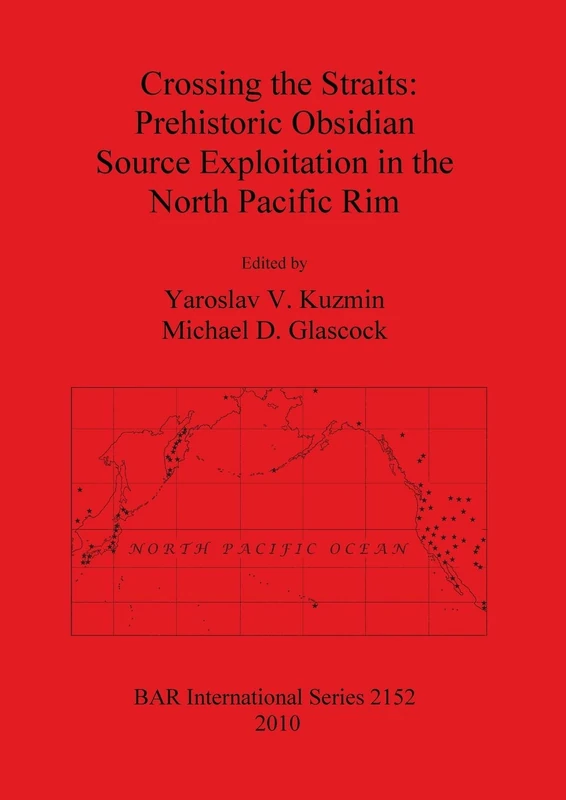 Crossing the Straits: Prehistoric Obsidian Source Exploitation in the North Pacific Rim

Edited by

Yaroslav V. Kuzmin
Michael D. Glascock

NORTH PACIFIC OCEAN

BAR International Series 2152
2010